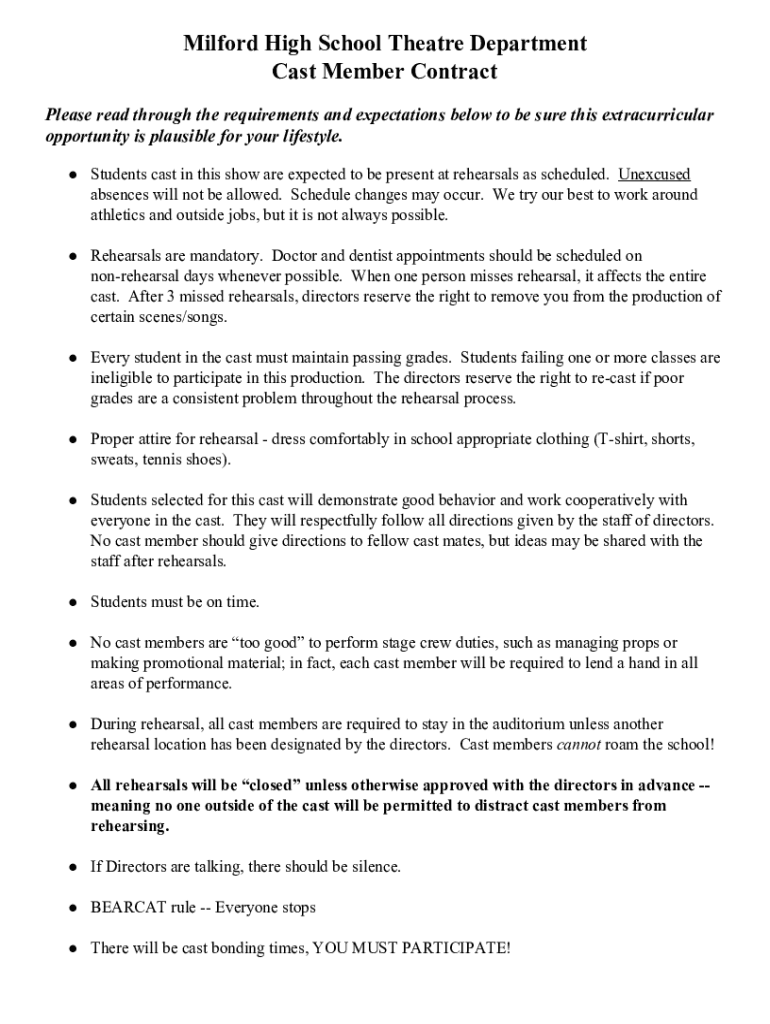 Milford High School Theatre Department
Cast Member Contract

Please read through the requirements and expectations below to be sure this extracurricular opportunity is plausible for your lifestyle.

● Students cast in this show are expected to be present at rehearsals as scheduled. Unexcused absences will not be allowed. Schedule changes may occur. We try our best to work around athletics and outside jobs, but it is not always possible.

● Rehearsals are mandatory. Doctor and dentist appointments should be scheduled on non-rehearsal days whenever possible. When one person misses rehearsal, it affects the entire cast. After 3 missed rehearsals, directors reserve the right to remove you from the production of certain scenes/songs.

● Every student in the cast must maintain passing grades. Students failing one or more classes are ineligible to participate in this production. The directors reserve the right to re-cast if poor grades are a consistent problem throughout the rehearsal process.

● Proper attire for rehearsal - dress comfortably in school appropriate clothing (T-shirt, shorts, sweats, tennis shoes).

● Students selected for this cast will demonstrate good behavior and work cooperatively with everyone in the cast. They will respectfully follow all directions given by the staff of directors. No cast member should give directions to fellow cast mates, but ideas may be shared with the staff after rehearsals.

● Students must be on time.

● No cast members are “too good” to perform stage crew duties, such as managing props or making promotional material; in fact, each cast member will be required to lend a hand in all areas of performance.

● During rehearsal, all cast members are required to stay in the auditorium unless another rehearsal location has been designated by the directors. Cast members cannot roam the school!

● All rehearsals will be “closed” unless otherwise approved with the directors in advance -- meaning no one outside of the cast will be permitted to distract cast members from rehearsing.

● If Directors are talking, there should be silence.

● BEARCAT rule -- Everyone stops

● There will be cast bonding times, YOU MUST PARTICIPATE!